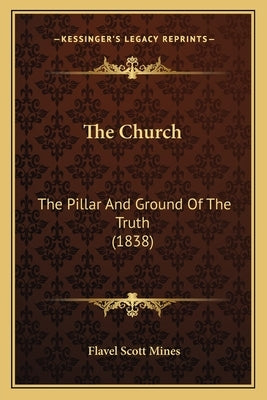 —KESSINGER'S LEGACY REPRINTS—

The Church

The Pillar And Ground Of The Truth
(1838)

Flavel Scott Mines